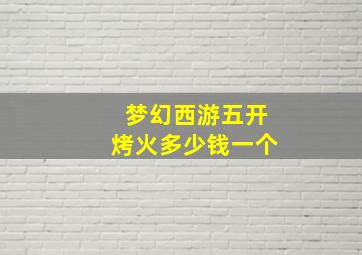 梦幻西游五开
烤火多少钱一个